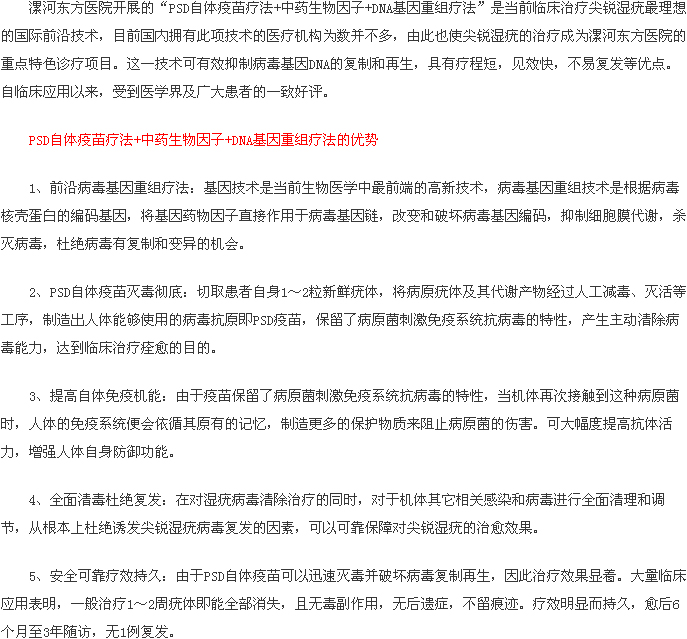 漯河东方医院开展的“PSD自体疫苗疗法+中药生物因子+DNA基因重组疗法”是当前临床治疗尖锐湿疣最理想的国际前沿技术，目前国内拥有此项技术的医疗机构为数并不多，由此也使尖锐湿疣的治疗成为漯河东方医院的重点特色诊疗项目。这一技术可有效抑制病毒基因DNA的复制和再生，具有疗程短，见效快，不易复发等优点。自临床应用以来，受到医学界及广大患者的一致好评。

PSD自体疫苗疗法+中药生物因子+DNA基因重组疗法的优势

1、前沿病毒基因重组疗法：基因技术是当前生物医学中最前端的高新技术，病毒基因重组技术是根据病毒核壳蛋白的编码基因，将基因药物因子直接作用于病毒基因链，改变和破坏病毒基因编码，抑制细胞膜代谢，杀灭病毒，杜绝病毒有复制和变异的机会。

2、PSD自体疫苗灭毒彻底：切取患者自身1～2粒新鲜疣体，将病原疣体及其代谢产物经过人工减毒、灭活等工序，制造出人体能够使用的病毒抗原即PSD疫苗，保留了病原菌刺激免疫系统抗病毒的特性，产生主动清除病毒能力，达到临床治疗痊愈的目的。

3、提高自体免疫机能：由于疫苗保留了病原菌刺激免疫系统抗病毒的特性，当机体再次接触到这种病原菌时，人体的免疫系统便会依循其原有的记忆，制造更多的保护物质来阻止病原菌的伤害。可大幅度提高抗体活力，增强人体自身防御功能。

4、全面清毒杜绝复发：在对湿疣病毒清除治疗的同时，对于机体其它相关感染和病毒进行全面清理和调节，从根本上杜绝诱发尖锐湿疣病毒复发的因素，可以可靠保障对尖锐湿疣的治愈效果。

5、安全可靠疗效持久：由于PSD自体疫苗可以迅速灭毒并破坏病毒复制再生，因此治疗效果显着。大量临床应用表明，一般治疗1～2周疣体即能全部消失，且无毒副作用，无后遗症，不留痕迹。疗效明显而持久，愈后6个月至3年随访，无1例复发。